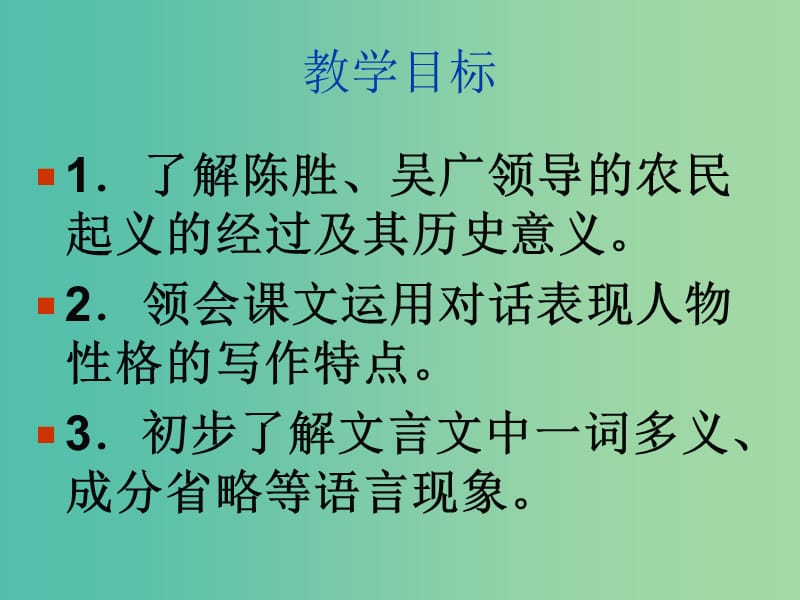 教学目标

1．了解陈胜、吴广领导的农民起义的经过及其历史意义。

2．领会课文运用对话表现人物性格的写作特点。

3．初步了解文言文中一词多义、成分省略等语言现象。